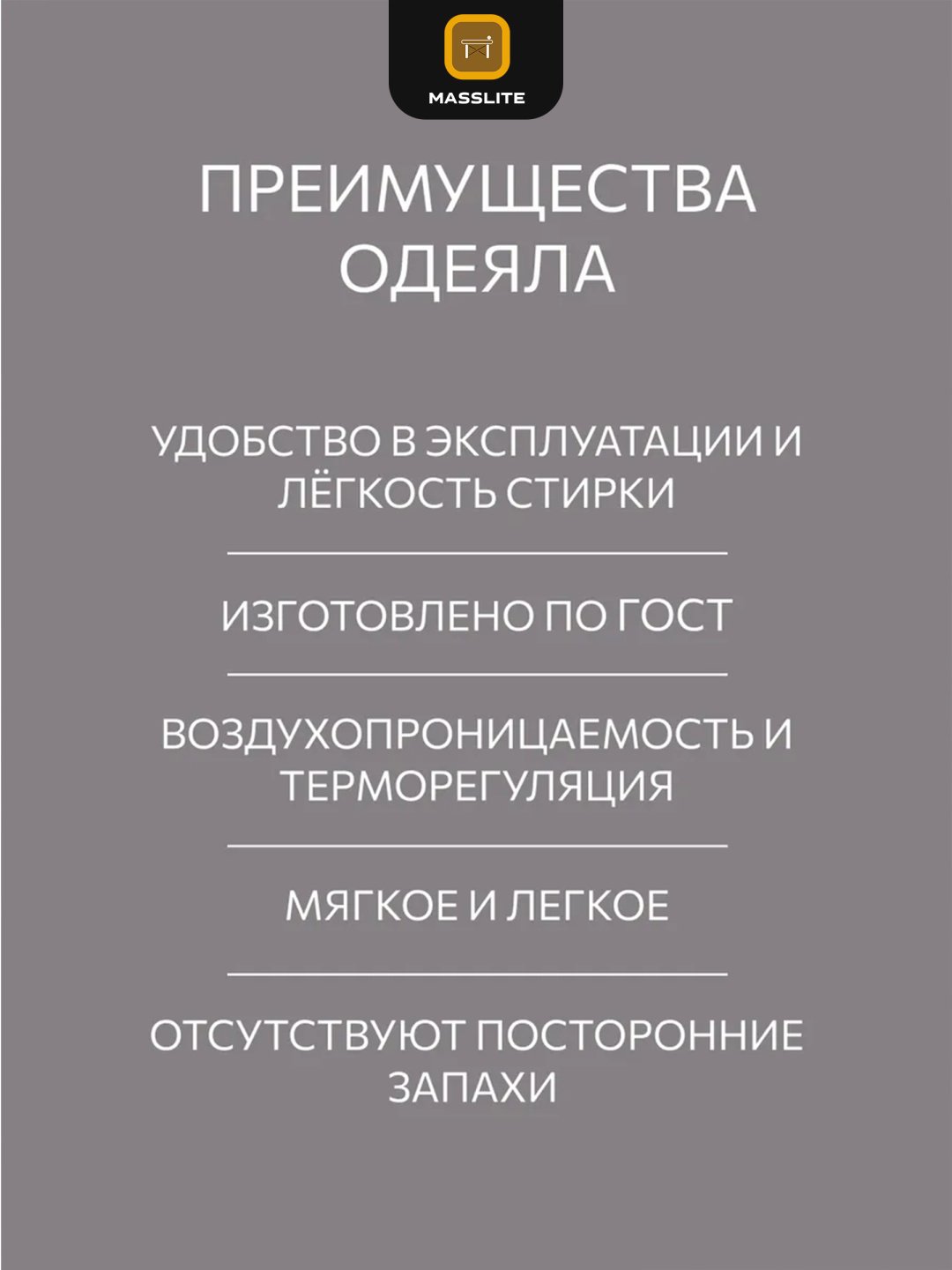 MASSLITE

ПРЕИМУЩЕСТВА ОДЕЯЛА

УДОБСТВО В ЭКСПЛУАТАЦИИ И ЛЁГКОСТЬ СТИРКИ

ИЗГОТОВЛЕНО ПО ГОСТ

ВОЗДУХОПРОНИЦАЕМОСТЬ И ТЕРМОРЕГУЛЯЦИЯ

МЯГКОЕ И ЛЕГКОЕ

ОТСУТСТВУЮТ ПОСТОРОННИЕ ЗАПАХИ